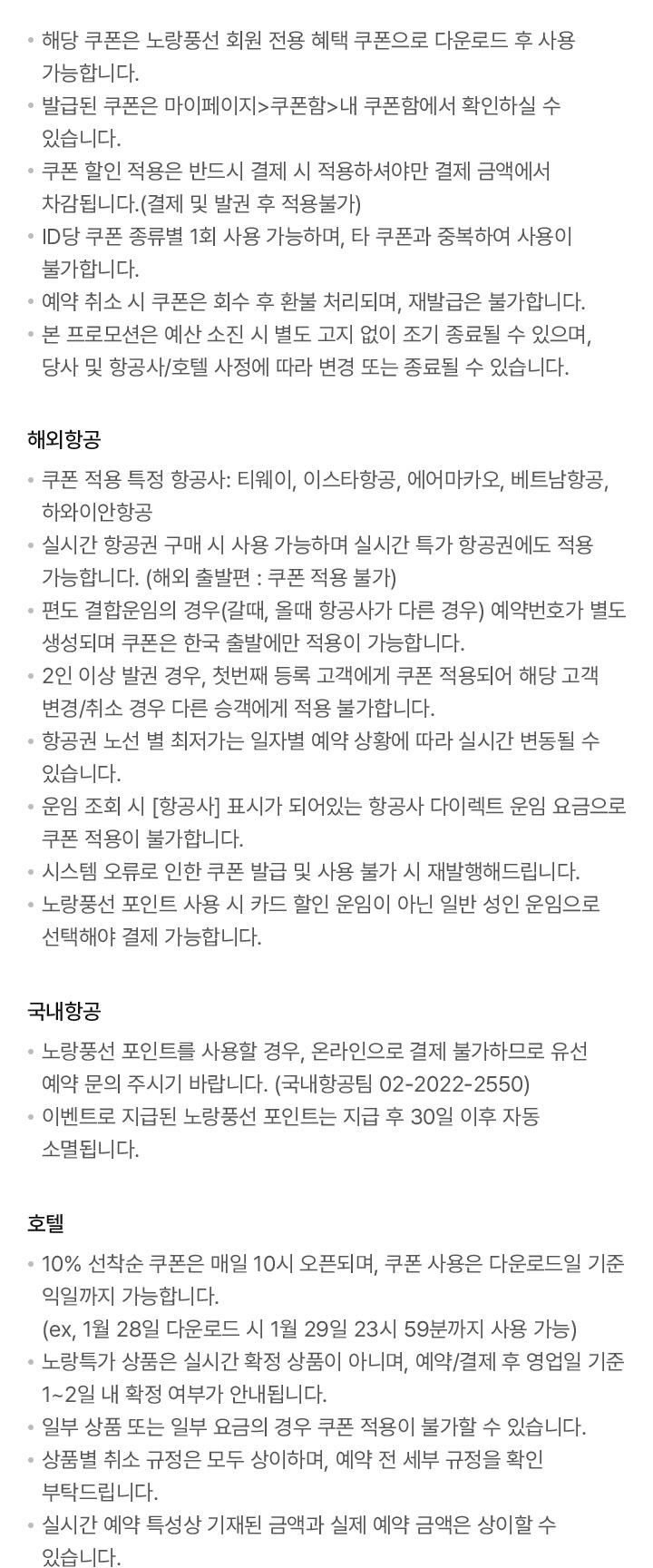 • 해당 쿠폰은 노랑풍선 회원 전용 혜택 쿠폰으로 다운로드 후 사용 가능합니다.
• 발급된 쿠폰은 마이페이지>쿠폰함>내 쿠폰함에서 확인하실 수 있습니다.
• 쿠폰 할인 적용은 반드시 결제 시 적용하셔야만 결제 금액에서 차감됩니다.(결제 및 발권 후 적용불가)
• ID당 쿠폰 종류별 1회 사용 가능하며, 타 쿠폰과 중복하여 사용이 불가합니다.
• 예약 취소 시 쿠폰은 회수 후 환불 처리되며, 재발급은 불가합니다.
• 본 프로모션은 예산 소진 시 별도 고지 없이 조기 종료될 수 있으며, 당사 및 항공사/호텔 사정에 따라 변경 또는 종료될 수 있습니다.

해외항공
• 쿠폰 적용 특정 항공사: 티웨이, 이스타항공, 에어마카오, 베트남항공, 하와이안항공
• 실시간 항공권 구매 시 사용 가능하며 실시간 특가 항공권에도 적용 가능합니다. (해외 출발편 : 쿠폰 적용 불가)
• 편도 결합운임의 경우(갈때, 올때 항공사가 다른 경우) 예약번호가 별도 생성되며 쿠폰은 한국 출발에만 적용이 가능합니다.
• 2인 이상 발권 경우, 첫번째 등록 고객에게 쿠폰 적용되어 해당 고객 변경/취소 경우 다른 승객에게 적용 불가합니다.
• 항공권 노선 별 최저가는 일자별 예약 상황에 따라 실시간 변동될 수 있습니다.
• 운임 조회 시 [항공사] 표시가 되어있는 항공사 다이렉트 운임 요금으로 쿠폰 적용이 불가합니다.
• 시스템 오류로 인한 쿠폰 발급 및 사용 불가 시 재발행해드립니다.
• 노랑풍선 포인트 사용 시 카드 할인 운임이 아닌 일반 성인 운임으로 선택해야 결제 가능합니다.

국내항공
• 노랑풍선 포인트를 사용할 경우, 온라인으로 결제 불가하므로 유선 예약 문의 주시기 바랍니다. (국내항공팀 02-2022-2550)
• 이벤트로 지급된 노랑풍선 포인트는 지급 후 30일 이후 자동 소멸됩니다.

호텔
• 10% 선착순 쿠폰은 매일 10시 오픈되며, 쿠폰 사용은 다운로드일 기준 익일까지 가능합니다.
(ex, 1월 28일 다운로드 시 1월 29일 23시 59분까지 사용 가능)
• 노랑특가 상품은 실시간 확정 상품이 아니며, 예약/결제 후 영업일 기준 1~2일 내 확정 여부가 안내됩니다.
• 일부 상품 또는 일부 요금의 경우 쿠폰 적용이 불가할 수 있습니다.
• 상품별 취소 규정은 모두 상이하며, 예약 전 세부 규정을 확인 부탁드립니다.
• 실시간 예약 특성상 기재된 금액과 실제 예약 금액은 상이할 수 있습니다.